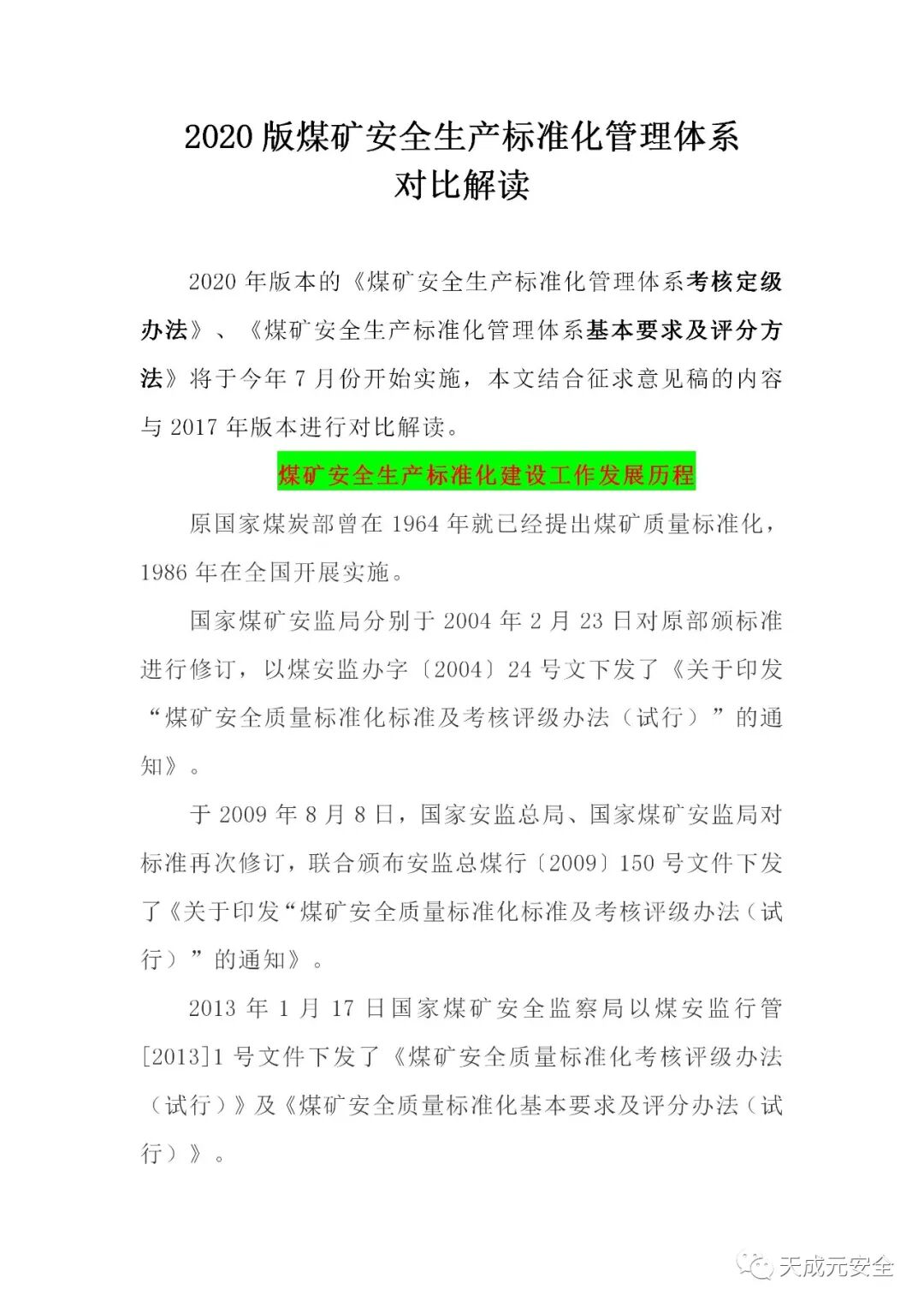 2020 版煤矿安全生产标准化管理体系
对比解读

2020 年版本的《煤矿安全生产标准化管理体系考核定级办法》、《煤矿安全生产标准化管理体系基本要求及评分方法》将于今年 7 月份开始实施，本文结合征求意见稿的内容与 2017 年版本进行对比解读。

煤矿安全生产标准化建设工作发展历程

原国家煤炭部曾在 1964 年就已经提出煤矿质量标准化，1986 年在全国开展实施。

国家煤矿安监局分别于 2004 年 2 月 23 日对原部颁标准进行修订，以煤安监办字〔2004〕24 号文下发了《关于印发“煤矿安全质量标准化标准及考核评级办法（试行）”的通知》。

于 2009 年 8 月 8 日，国家安监总局、国家煤矿安监局对标准再次修订，联合颁布安监总煤行〔2009〕150 号文件下发了《关于印发“煤矿安全质量标准化标准及考核评级办法（试行）”的通知》。

2013 年 1 月 17 日国家煤矿安全监察局以煤安监行管[2013]1 号文件下发了《煤矿安全质量标准化考核评级办法（试行）》及《煤矿安全质量标准化基本要求及评分办法（试行）》。

天成元安全